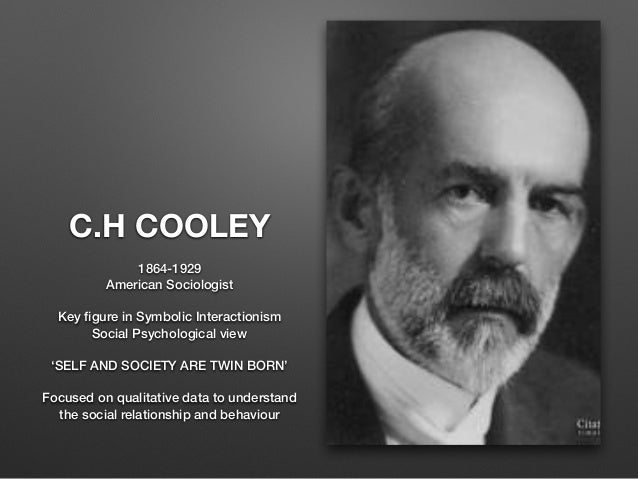 C.H COOLEY

1864-1929
American Sociologist

Key figure in Symbolic Interactionism
Social Psychological view

'SELF AND SOCIETY ARE TWIN BORN'

Focused on qualitative data to understand the social relationship and behaviour